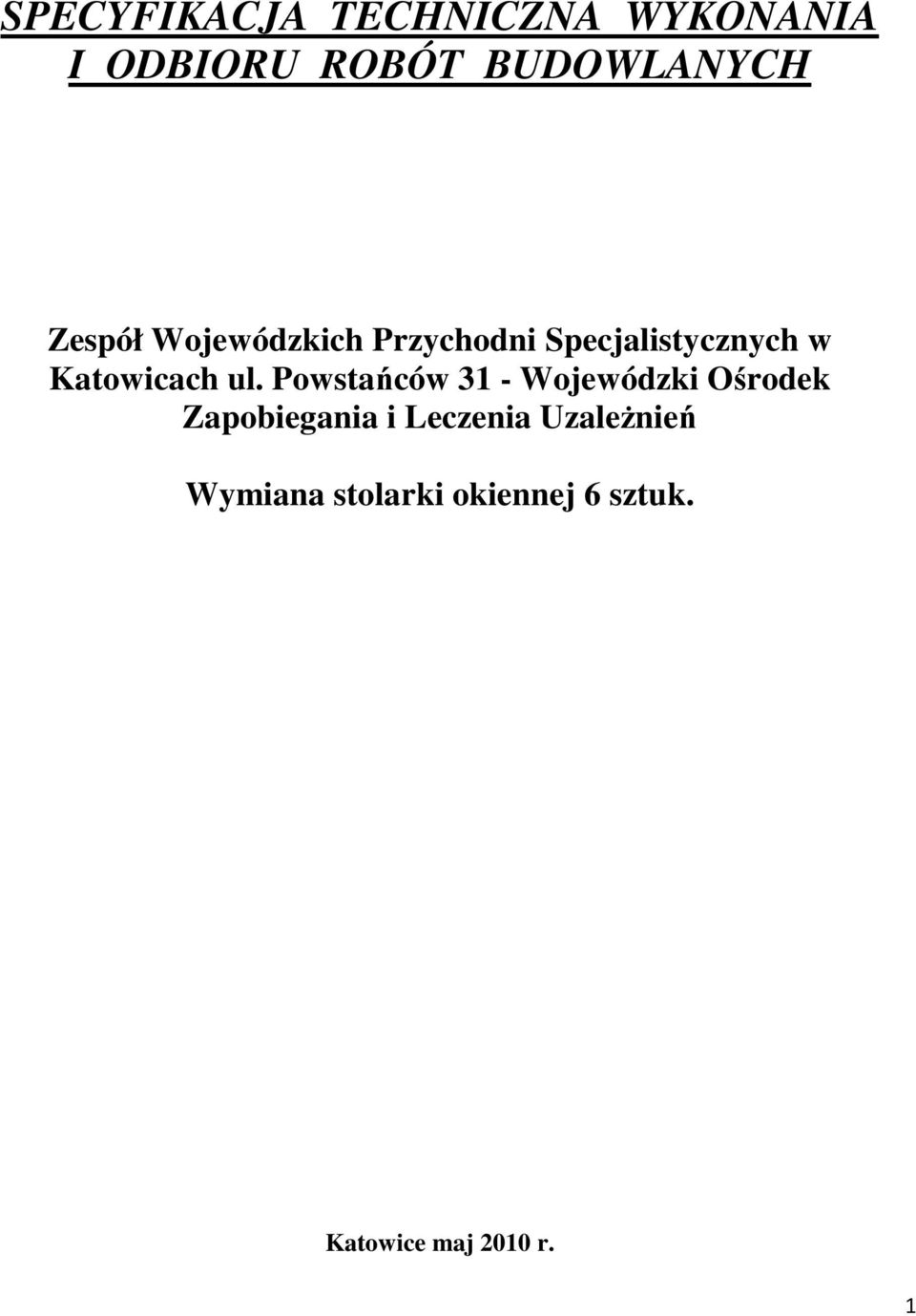 SPECYFIKACJA TECHNICZNA WYKONANIA I ODBIORU ROBÓT BUDOWLANYCH

Zespół Wojewódzkich Przychodni Specjalistycznych w Katowicach ul. Powstańców 31 - Wojewódzki Ośrodek Zapobiegania i Leczenia Uzależnień

Wymiana stolarki okiennej 6 sztuk.

Katowice maj 2010 r.

1